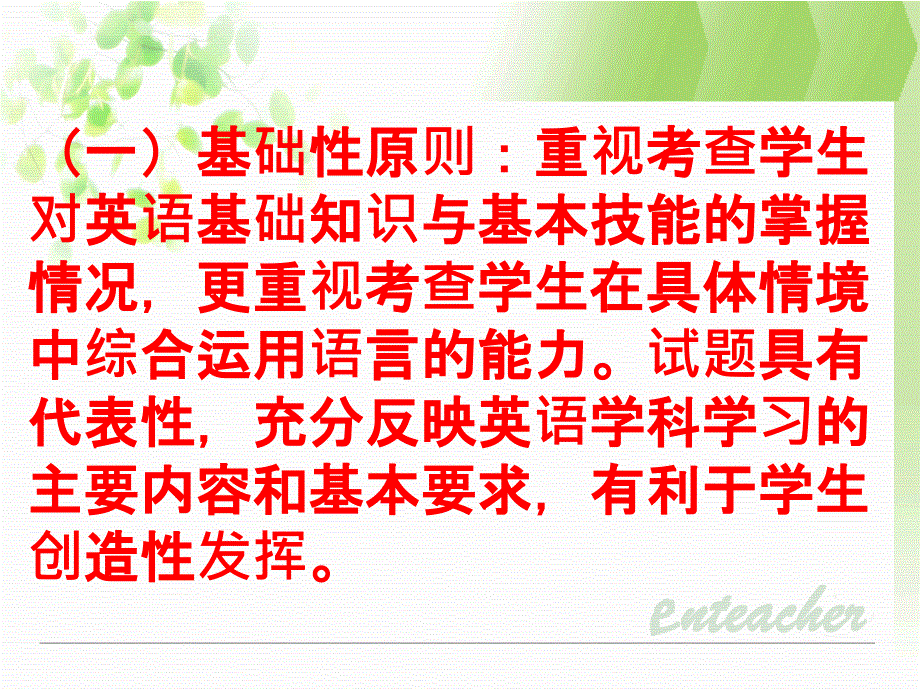 （一）基础性原则：重视考查学生对英语基础知识与基本技能的掌握情况，更重视考查学生在具体情境中综合运用语言的能力。试题具有代表性，充分反映英语学科学习的主要内容和基本要求，有利于学生创造性发挥。

Enteacher